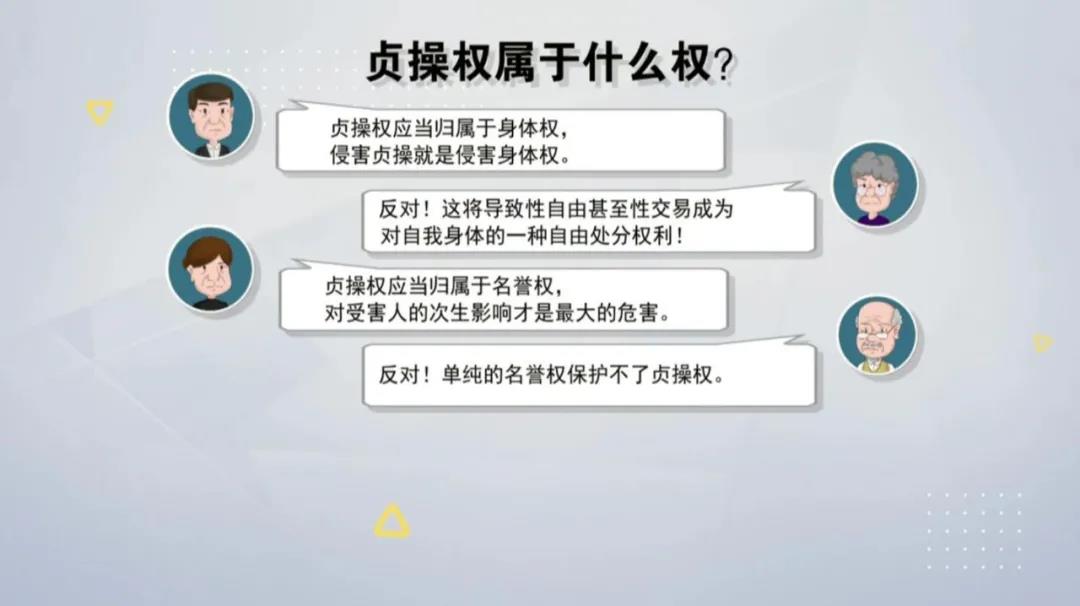 贞操权属于什么权?

贞操权应当归属于身体权，
侵害贞操就是侵害身体权。

反对！这将导致性自由甚至性交易成为
对自我身体的一种自由处分权利！

贞操权应当归属于名誉权，
对受害人的次生影响才是最大的危害。

反对！单纯的名誉权保护不了贞操权。